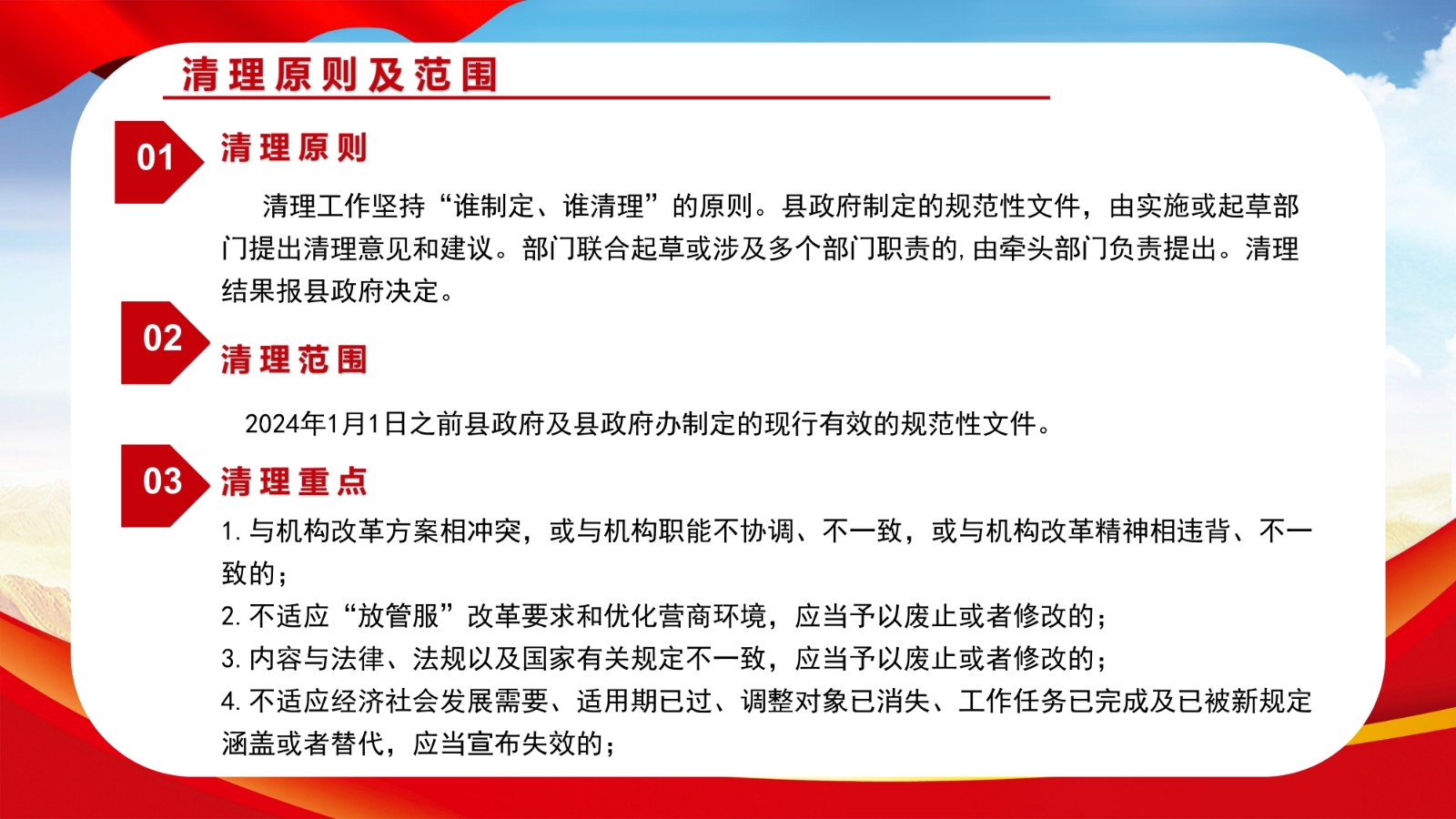 清理原则及范围

01

清理原则

清理工作坚持“谁制定、谁清理”的原则。县政府制定的规范性文件，由实施或起草部门提出清理意见和建议。部门联合起草或涉及多个部门职责的,由牵头部门负责提出。清理结果报县政府决定。

02

清理范围

2024年1月1日之前县政府及县政府办制定的现行有效的规范性文件。

03

清理重点

1. 与机构改革方案相冲突，或与机构职能不协调、不一致，或与机构改革精神相违背、不一致的；
2. 不适应“放管服”改革要求和优化营商环境，应当予以废止或者修改的；
3. 内容与法律、法规以及国家有关规定不一致，应当予以废止或者修改的；
4. 不适应经济社会发展需要、适用期已过、调整对象已消失、工作任务已完成及已被新规定涵盖或者替代，应当宣布失效的；